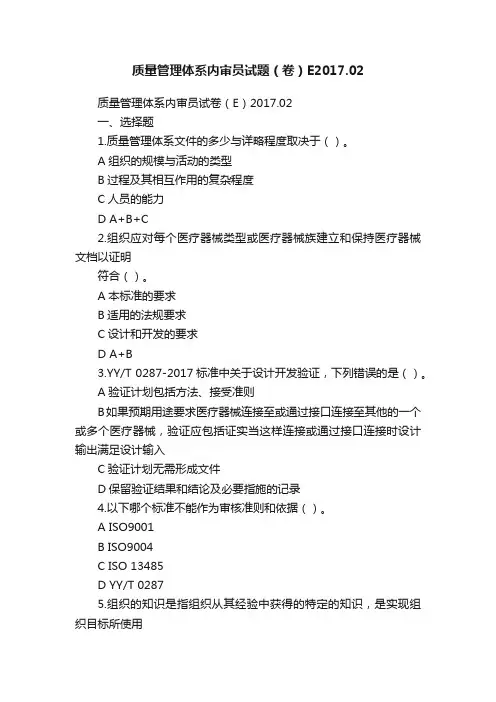 质量管理体系内审员试题（卷）E2017.02

质量管理体系内审员试卷（E）2017.02

一、选择题

1.质量管理体系文件的多少与详略程度取决于（ ）。

A 组织的规模与活动的类型

B 过程及其相互作用的复杂程度

C 人员的能力

D A+B+C

2.组织应对每个医疗器械类型或医疗器械族建立和保持医疗器械文档以证明

符合（ ）。

A 本标准的要求

B 适用的法规要求

C 设计和开发的要求

D A+B

3.YY/T 0287-2017 标准中关于设计开发验证，下列错误的是（ ）。

A 验证计划包括方法、接受准则

B 如果预期用途要求医疗器械连接至或通过接口连接至其他的一个或多个医疗器械，验证应包括证实当这样连接或通过接口连接时设计输出满足设计输入

C 验证计划无需形成文件

D 保留验证结果和结论及必要措施的记录

4.以下哪个标准不能作为审核准则和依据（ ）。

A ISO9001

B ISO9004

C ISO 13485

D YY/T 0287

5.组织的知识是指组织从其经验中获得的特定的知识，是实现组织目标所使用